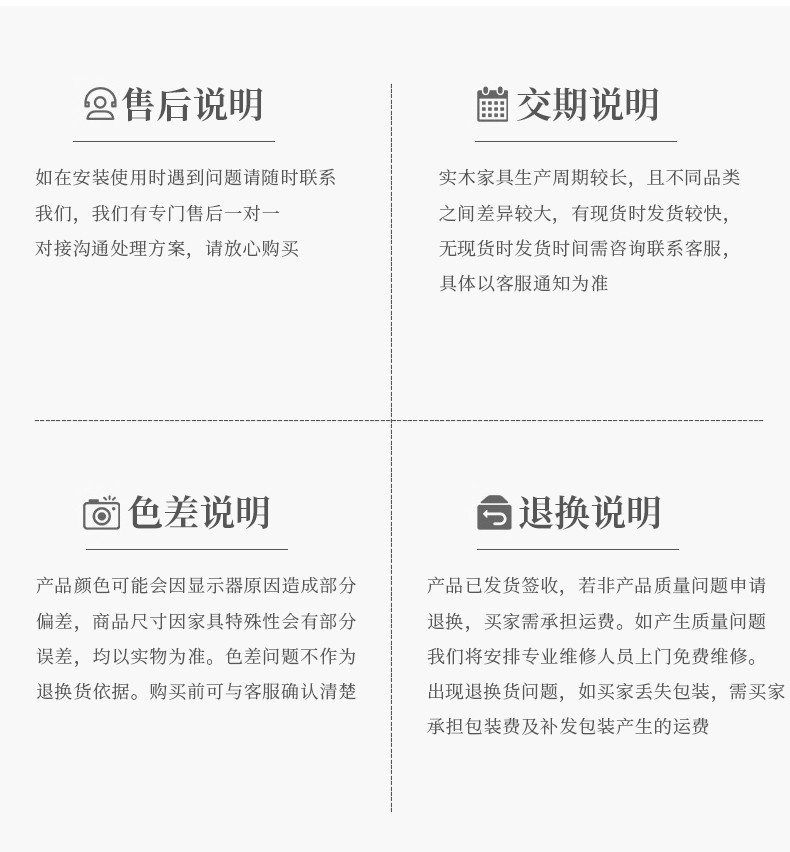 售后说明

如在安装使用时遇到问题请随时联系我们，我们有专门售后一对一对接沟通处理方案，请放心购买

交期说明

实木家具生产周期较长，且不同品类之间差异较大，有现货时发货较快，无现货时发货时间需咨询联系客服，具体以客服通知为准

色差说明

产品颜色可能会因显示器原因造成部分偏差，商品尺寸因家具特殊性会有部分误差，均以实物为准。色差问题不作为退换货依据。购买前可与客服确认清楚

退换说明

产品已发货签收，若非产品质量问题申请退换，买家需承担运费。如产生质量问题我们将安排专业维修人员上门免费维修。出现退换货问题，如买家丢失包装，需买家承担包装费及补发包装产生的运费